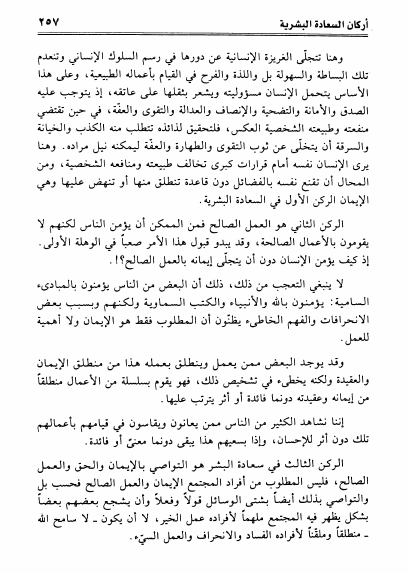 أركان السعادة البشرية ٢٥٧

وهنا تتجلّى الغريزة الإنسانية عن دورها في رسم السلوك الإنساني وتنعدم تلك البساطة والسهولة بل واللذة والفرح في القيام بأعماله الطبيعية، وعلى هذا الأساس يتحمل الإنسان مسؤوليته ويشعر بثقلها على عاتقه، إذ يتوجب عليه الصدق والأمانة والتضحية والإنصاف والعدالة والتقوى والعفّة، في حين تقتضي منفعته وطبيعته الشخصية العكس، فلتحقيق لذائذه تتطلب منه الكذب والخيانة والسرقة أن يتخلّى عن ثوب التقوى والطهارة والعفّة ليمكنه نيل مراده. وهنا يرى الإنسان نفسه أمام قرارات كبرى تخالف طبيعته ومنافعه الشخصية، ومن المحال أن تقنع نفسه بالفضائل دون قاعدة تنطلق منها أو تنهض عليها وهي الإيمان الركن الأول في السعادة البشرية.

الركن الثاني هو العمل الصالح فمن الممكن أن يؤمن الناس لكنهم لا يقومون بالأعمال الصالحة، وقد يبدو قبول هذا الأمر صعباً في الوهلة الأولى. إذ كيف يؤمن الإنسان دون أن يتجلّى إيمانه بالعمل الصالح؟!.

لا ينبغي التعجب من ذلك، ذلك أن البعض من الناس يؤمنون بالمبادىء السامية: يؤمنون بالله والأنبياء والكتب السماوية ولكنهم وبسبب بعض الانحرافات والفهم الخاطىء يظنّون أن المطلوب فقط هو الإيمان ولا أهمية للعمل.

وقد يوجد البعض ممن يعمل وينطلق بعمله هذا من منطلق الإيمان والعقيدة ولكنه يخطىء في تشخيص ذلك، فهو يقوم بسلسلة من الأعمال منطلقاً من إيمانه وعقيدته دونما فائدة أو أثر يترتب عليها.

إننا نشاهد الكثير من الناس ممن يعانون ويقاسون في قيامهم بأعمالهم تلك دون أثر للإحسان، وإذا بسعيهم هذا يبقى دونما معنىً أو فائدة.

الركن الثالث في سعادة البشر هو التواصي بالإيمان والحق والعمل الصالح، فليس المطلوب من أفراد المجتمع الإيمان والعمل الصالح فحسب بل والتواصي بذلك أيضاً بشتى الوسائل قولاً وفعلاً وأن يشجع بعضهم بعضاً بشكل يظهر فيه المجتمع ملهماً لأفراده عمل الخير، لا أن يكون ـ لا سامح الله ـ منطلقاً وملقّناً لأفراده الفساد والانحراف والعمل السيّء.